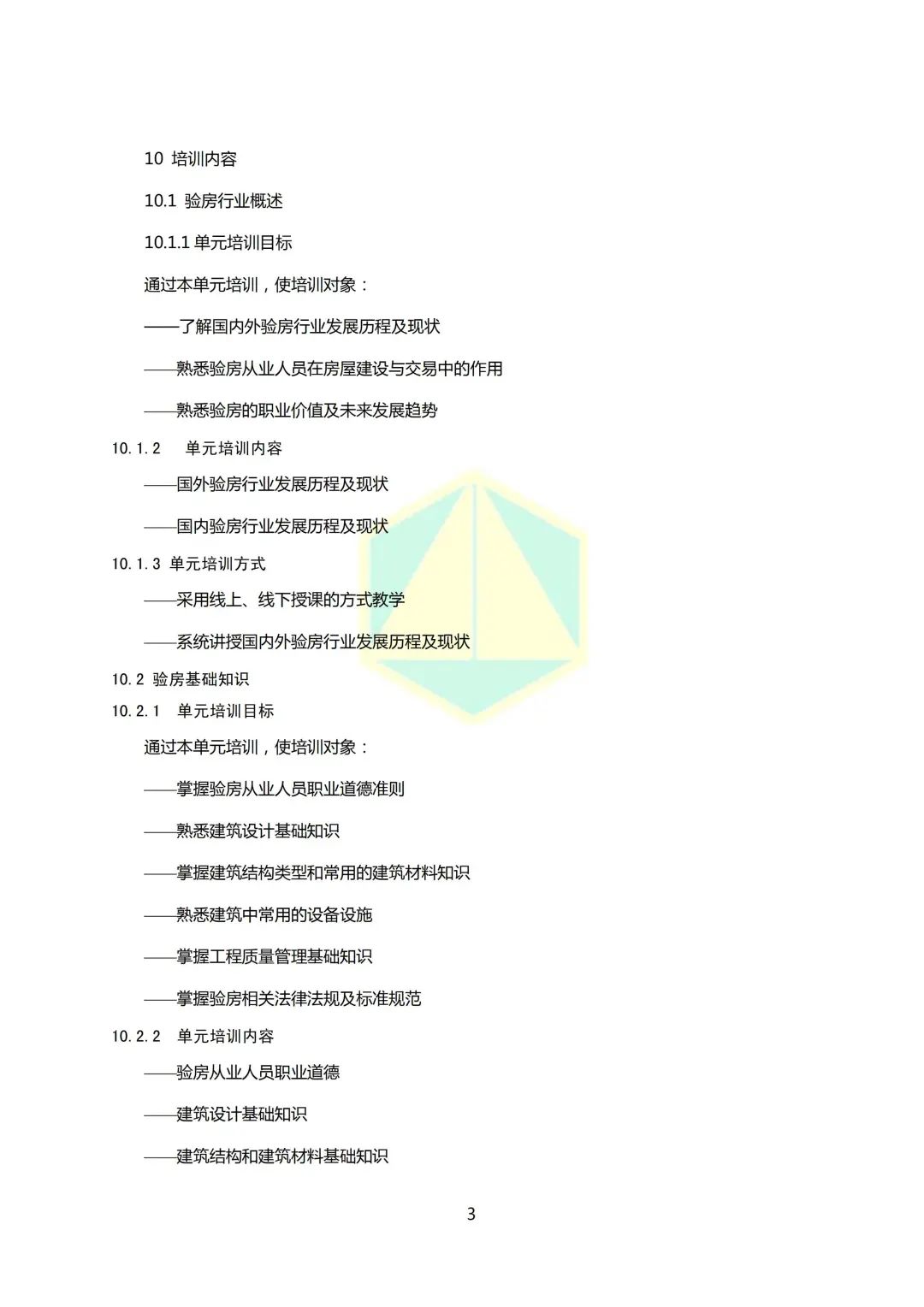 10 培训内容

10.1 验房行业概述

10.1.1 单元培训目标

通过本单元培训，使培训对象：

——了解国内外验房行业发展历程及现状

——熟悉验房从业人员在房屋建设与交易中的作用

——熟悉验房的职业价值及未来发展趋势

10.1.2 单元培训内容

——国外验房行业发展历程及现状

——国内验房行业发展历程及现状

10.1.3 单元培训方式

——采用线上、线下授课的方式教学

——系统讲授国内外验房行业发展历程及现状

10.2 验房基础知识

10.2.1 单元培训目标

通过本单元培训，使培训对象：

——掌握验房从业人员职业道德准则

——熟悉建筑设计基础知识

——掌握建筑结构类型和常用的建筑材料知识

——熟悉建筑中常用的设备设施

——掌握工程质量管理基础知识

——掌握验房相关法律法规及标准规范

10.2.2 单元培训内容

——验房从业人员职业道德

——建筑设计基础知识

——建筑结构和建筑材料基础知识

3